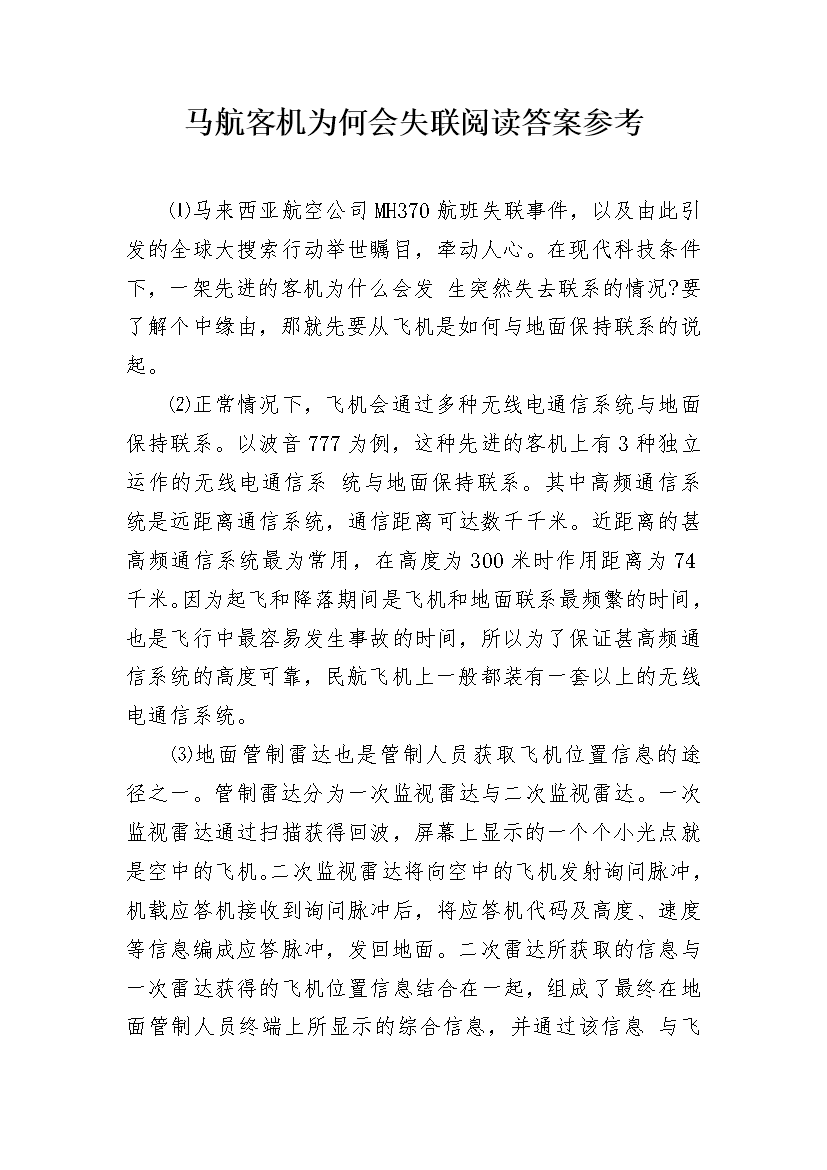 马航客机为何会失联阅读答案参考

⑴马来西亚航空公司MH370航班失联事件，以及由此引发的全球大搜索行动举世瞩目，牵动人心。在现代科技条件下，一架先进的客机为什么会发 生突然失去联系的情况?要了解个中缘由，那就先要从飞机是如何与地面保持联系的说起。

⑵正常情况下，飞机会通过多种无线电通信系统与地面保持联系。以波音777为例，这种先进的客机上有3种独立运作的无线电通信系 统与地面保持联系。其中高频通信系统是远距离通信系统，通信距离可达数千千米。近距离的甚高频通信系统最为常用，在高度为300米时作用距离为74千米。因为起飞和降落期间是飞机和地面联系最频繁的时间，也是飞行中最容易发生事故的时间，所以为了保证甚高频通信系统的高度可靠，民航飞机上一般都装有一套以上的无线电通信系统。

⑶地面管制雷达也是管制人员获取飞机位置信息的途径之一。管制雷达分为一次监视雷达与二次监视雷达。一次监视雷达通过扫描获得回波，屏幕上显示的一个个小光点就是空中的飞机。二次监视雷达将向空中的飞机发射询问脉冲，机载应答机接收到询问脉冲后，将应答机代码及高度、速度等信息编成应答脉冲，发回地面。二次雷达所获取的信息与一次雷达获得的飞机位置信息结合在一起，组成了最终在地面管制人员终端上所显示的综合信息，并通过该信息 与飞